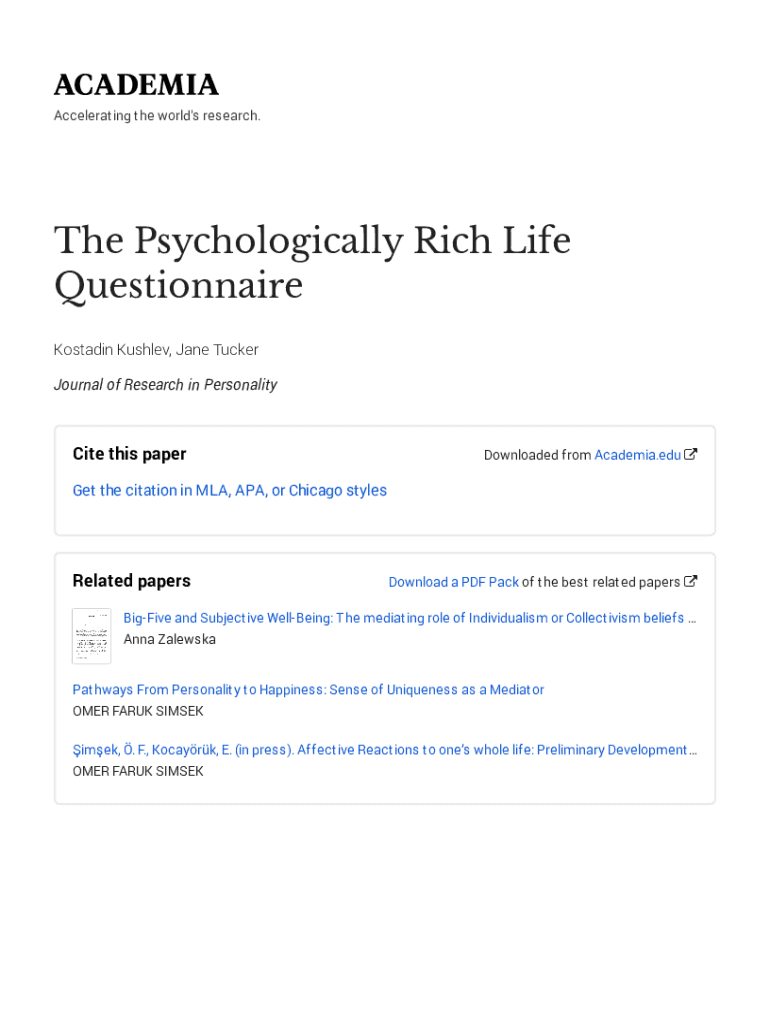 ACADEMIA
Accelerating the world's research.

The Psychologically Rich Life Questionnaire

Kostadin Kushlev, Jane Tucker

Journal of Research in Personality

Cite this paper

Downloaded from Academia.edu

Get the citation in MLA, APA, or Chicago styles

Related papers

Download a PDF Pack of the best related papers

Big-Five and Subjective Well-Being: The mediating role of Individualism or Collectivism beliefs …
Anna Zalewska

Pathways From Personality to Happiness: Sense of Uniqueness as a Mediator
OMER FARUK SIMSEK

Şimşek, Ö. F., Kocayörük, E. (in press). Affective Reactions to one's whole life: Preliminary Development…
OMER FARUK SIMSEK